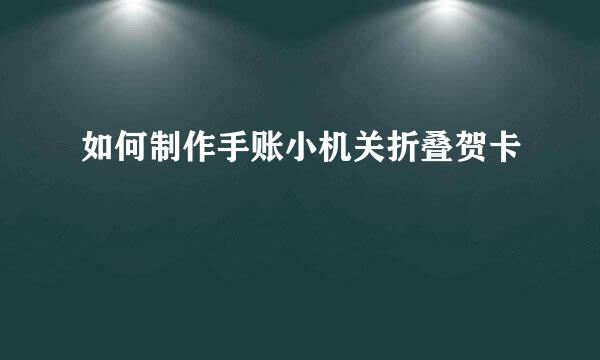 如何制作手账小机关折叠贺卡